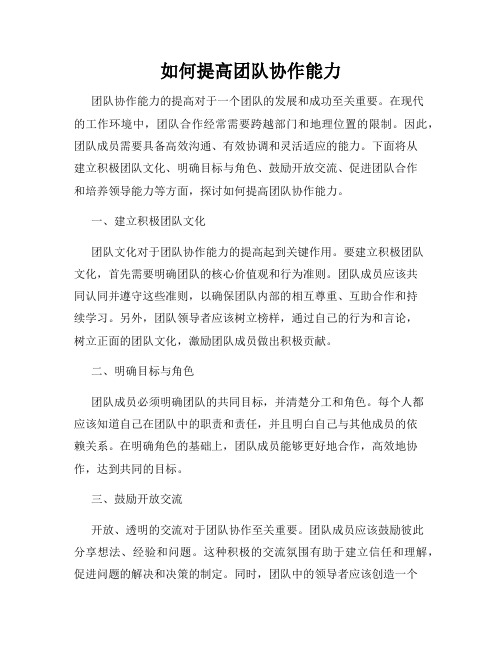 如何提高团队协作能力

团队协作能力的提高对于一个团队的发展和成功至关重要。在现代的工作环境中，团队合作经常需要跨越部门和地理位置的限制。因此，团队成员需要具备高效沟通、有效协调和灵活适应的能力。下面将从建立积极团队文化、明确目标与角色、鼓励开放交流、促进团队合作和培养领导能力等方面，探讨如何提高团队协作能力。

一、建立积极团队文化

团队文化对于团队协作能力的提高起到关键作用。要建立积极团队文化，首先需要明确团队的核心价值观和行为准则。团队成员应该共同认同并遵守这些准则，以确保团队内部的相互尊重、互助合作和持续学习。另外，团队领导者应该树立榜样，通过自己的行为和言论，树立正面的团队文化，激励团队成员做出积极贡献。

二、明确目标与角色

团队成员必须明确团队的共同目标，并清楚分工和角色。每个人都应该知道自己在团队中的职责和责任，并且明白自己与其他成员的依赖关系。在明确角色的基础上，团队成员能够更好地合作，高效地协作，达到共同的目标。

三、鼓励开放交流

开放、透明的交流对于团队协作至关重要。团队成员应该鼓励彼此分享想法、经验和问题。这种积极的交流氛围有助于建立信任和理解，促进问题的解决和决策的制定。同时，团队中的领导者应该创造一个